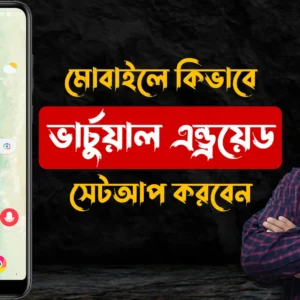 মোবাইলে কিভাবে

ভার্চুয়াল এন্ড্রয়েড

সেটআপ করবেন